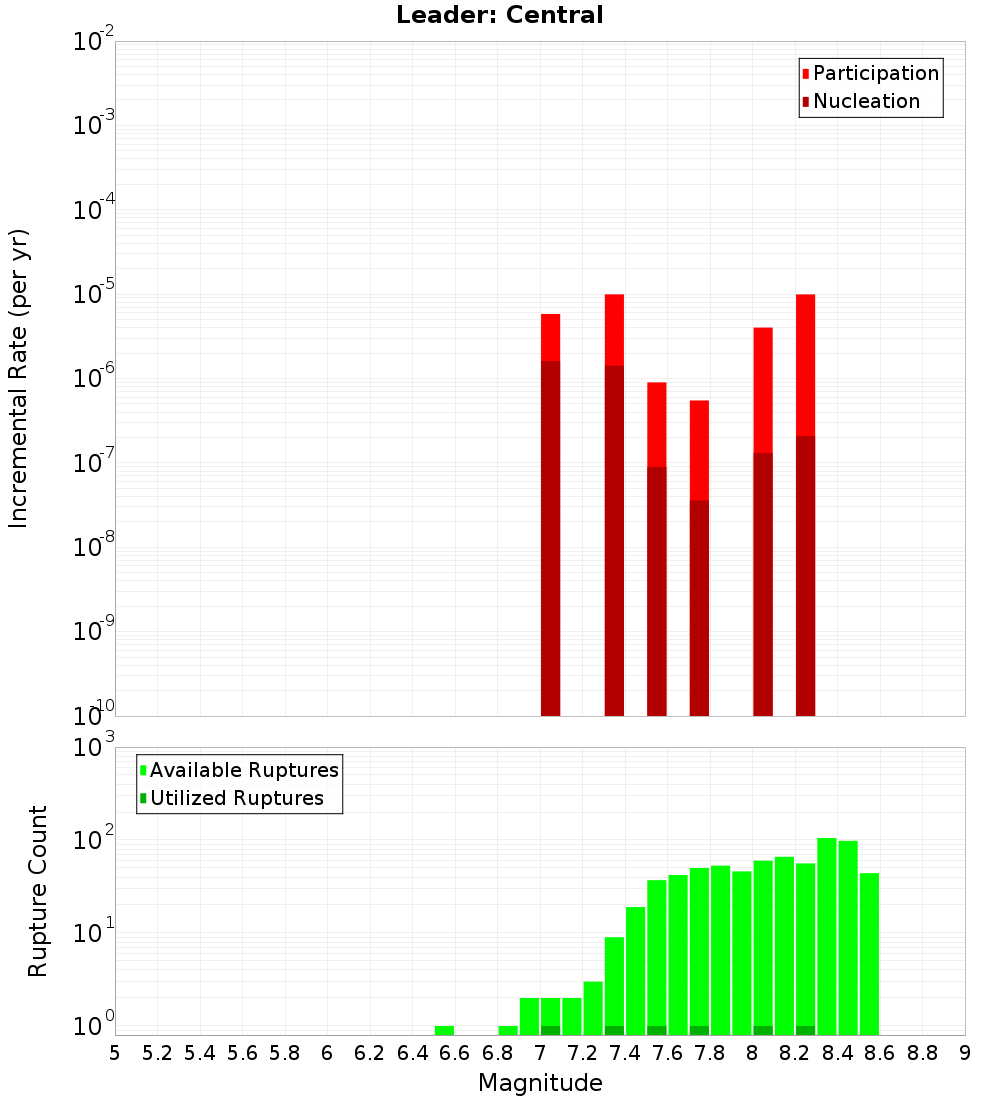 Leader: Central

Participation
Nucleation

Incremental Rate (per yr)

$10^{-2}$
$10^{-3}$
$10^{-4}$
$10^{-5}$
$10^{-6}$
$10^{-7}$
$10^{-8}$
$10^{-9}$
$10^{-10}$

Available Ruptures
Utilized Ruptures

Rupture Count

$10^{3}$
$10^{2}$
$10^{1}$
$10^{0}$

5 5.2 5.4 5.6 5.8 6 6.2 6.4 6.6 6.8 7 7.2 7.4 7.6 7.8 8 8.2 8.4 8.6 8.8 9

Magnitude